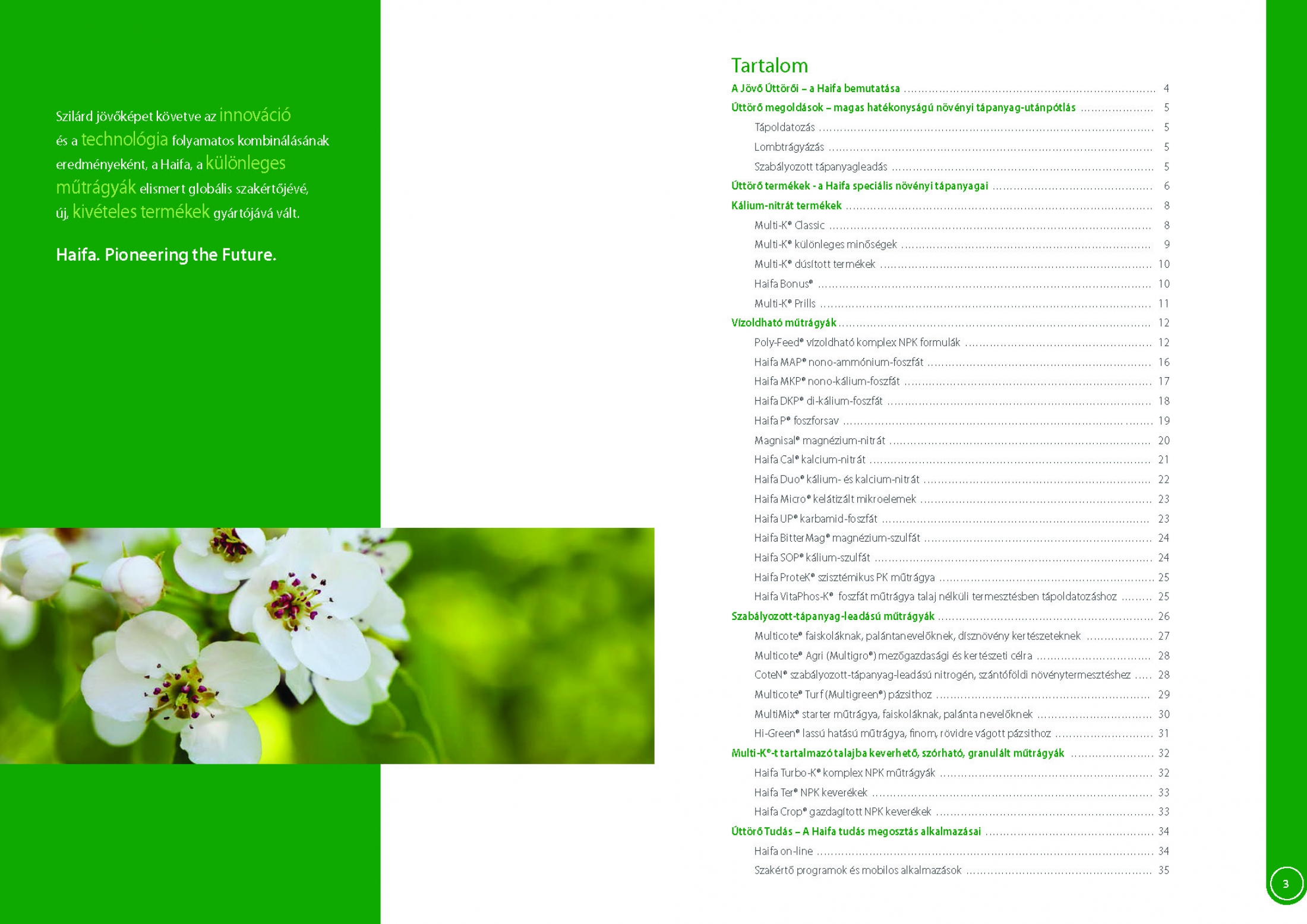 Szilárd jövőképet követve az innováció és a technológia folyamatos kombinálásának eredményeként, a Haifa, a különleges műtrágyák elismert globális szakértőjévé, új, kivételes termékek gyártójává vált.

Haifa. Pioneering the Future.

Tartalom

A Jövő Úttörői – a Haifa bemutatása 4
Úttörő megoldások – magas hatékonyságú növényi tápanyag-utánpótlás 5
Tápoldatozás 5
Lombtrágyázás 5
Szabályozott tápanyagleadás 5
Úttörő termékek - a Haifa speciális növényi tápanyagai 6
Kálium-nitrát termékek 8
Multi-K® Classic 8
Multi-K® különleges minőségek 9
Multi-K® dúsított termékek 10
Haifa Bonus® 10
Multi-K® Prills 11
Vízoldható műtrágyák 12
Poly-Feed® vízoldható komplex NPK formulák 12
Haifa MAP® nono-ammónium-foszfát 16
Haifa MKP® nono-kálium-foszfát 17
Haifa DKP® di-kálium-foszfát 18
Haifa P® foszforsav 19
Magnisal® magnézium-nitrát 20
Haifa Cal® kalcium-nitrát 21
Haifa Duo® kálium- és kalcium-nitrát 22
Haifa Micro® kelátizált mikroelemek 23
Haifa UP® karbamid-foszfát 23
Haifa BitterMag® magnézium-szulfát 24
Haifa SOP® kálium-szulfát 24
Haifa ProteK® szisztémikus PK műtrágya 25
Haifa VitaPhos-K® foszfát műtrágya talaj nélküli termesztésben tápoldatozáshoz 25
Szabályozott-tápanyag-leadású műtrágyák 26
Multicote® faiskoláknak, palántanevelőknek, dísznövény kertészeteknek 27
Multicote® Agri (Multigro®) mezőgazdasági és kertészeti célra 28
CoteN® szabályozott-tápanyag-leadású nitrogén, szántóföldi növénytermesztéshez 28
Multicote® Turf (Multigreen®) pázsithoz 29
MultiMix® starter műtrágya, faiskoláknak, palánta nevelőknek 30
Hi-Green® lassú hatású műtrágya, finom, rövidre vágott pázsithoz 31
Multi-K®-t tartalmazó talajba keverhető, szórható, granulált műtrágyák 32
Haifa Turbo-K® komplex NPK műtrágyák 32
Haifa Ter® NPK keverékek 33
Haifa Crop® gazdagított NPK keverékek 33
Úttörő Tudás – A Haifa tudás megosztás alkalmazásai 34
Haifa on-line 34
Szakértő programok és mobilos alkalmazások 35

3